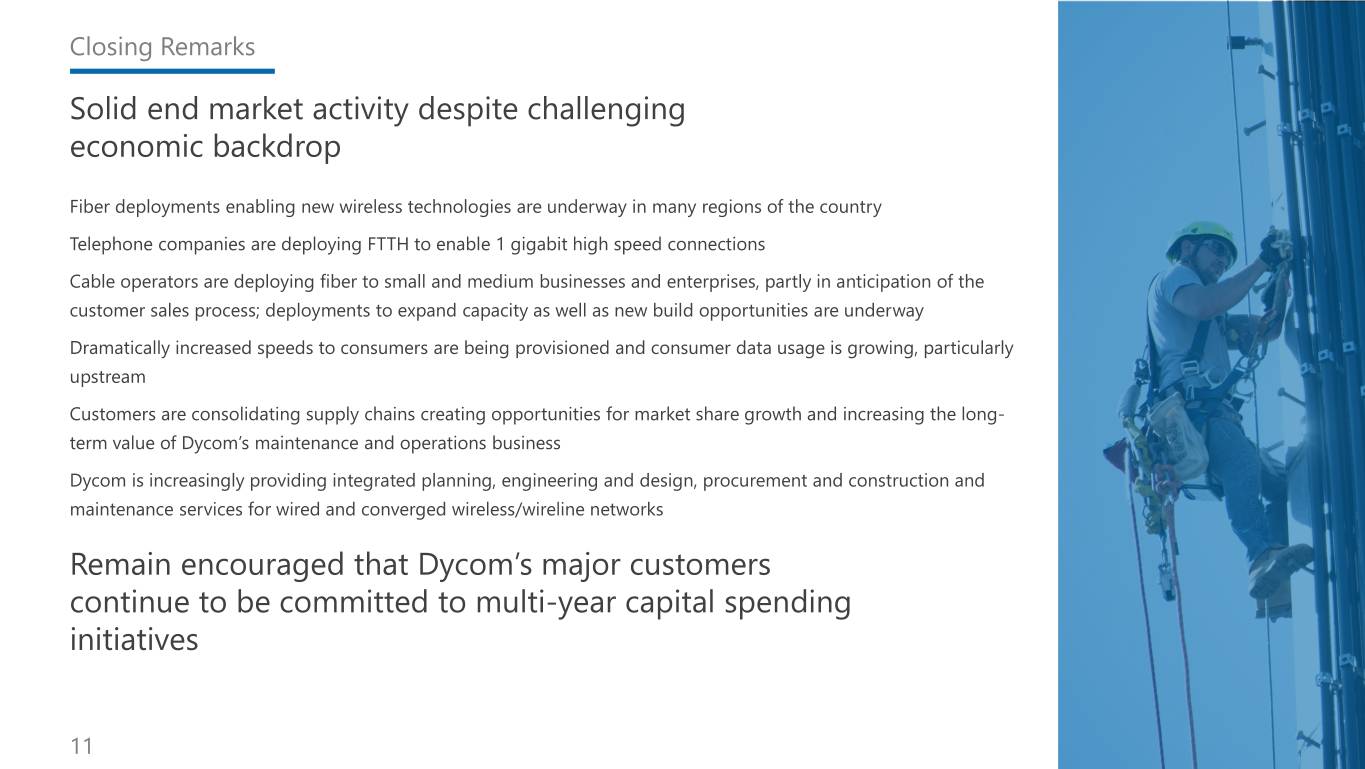 Closing Remarks

Solid end market activity despite challenging economic backdrop

Fiber deployments enabling new wireless technologies are underway in many regions of the country

Telephone companies are deploying FTTH to enable 1 gigabit high speed connections

Cable operators are deploying fiber to small and medium businesses and enterprises, partly in anticipation of the customer sales process; deployments to expand capacity as well as new build opportunities are underway

Dramatically increased speeds to consumers are being provisioned and consumer data usage is growing, particularly upstream

Customers are consolidating supply chains creating opportunities for market share growth and increasing the long-term value of Dycom's maintenance and operations business

Dycom is increasingly providing integrated planning, engineering and design, procurement and construction and maintenance services for wired and converged wireless/wireline networks

Remain encouraged that Dycom's major customers continue to be committed to multi-year capital spending initiatives

11